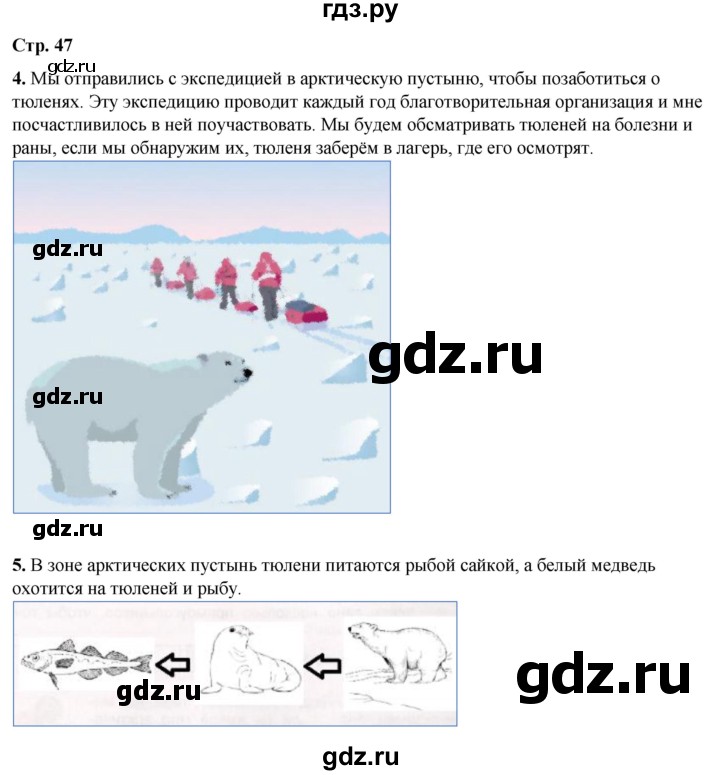 гдз.ру

Стр. 47

4. Мы отправились с экспедицией в арктическую пустыню, чтобы позаботиться о тюленях. Эту экспедицию проводит каждый год благотворительная организация и мне посчастливилось в ней поучаствовать. Мы будем обсматривать тюленей на болезни и раны, если мы обнаружим их, тюленя заберём в лагерь, где его осмотрят.

5. В зоне арктических пустынь тюлени питаются рыбой сайкой, а белый медведь охотится на тюленей и рыбу.

gdz.ru